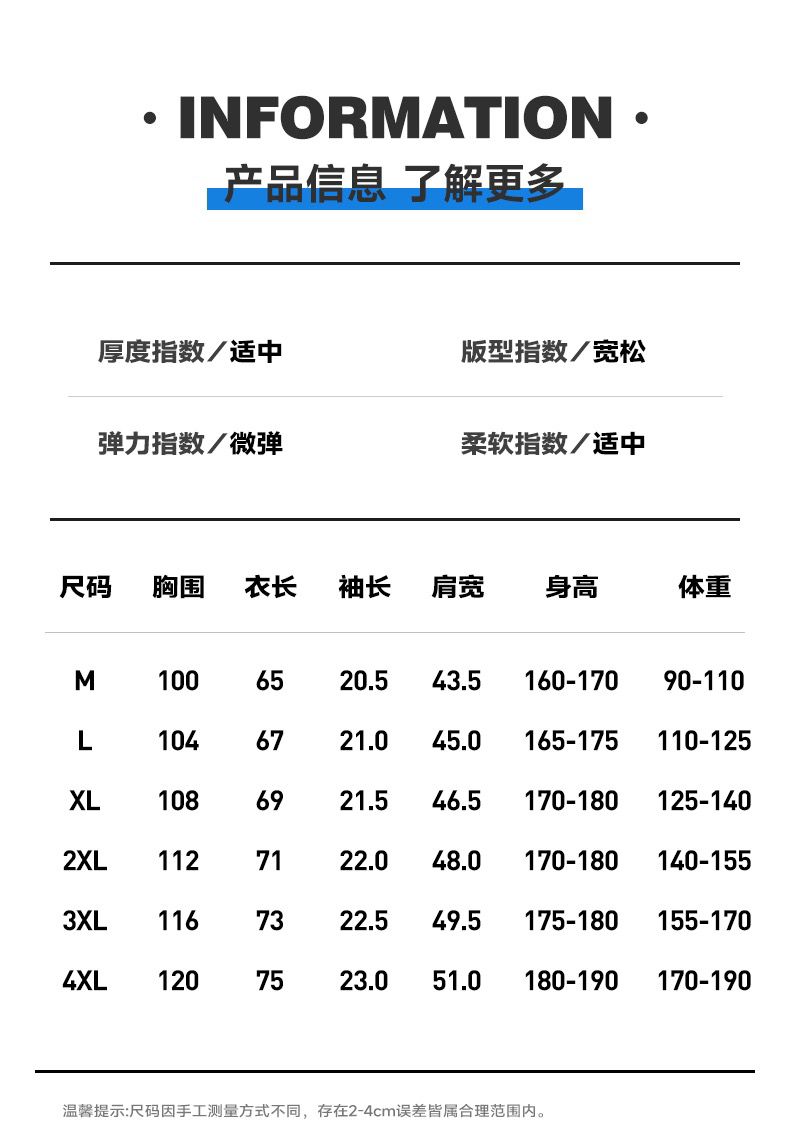 · INFORMATION ·

产品信息 了解更多

厚度指数／适中

版型指数／宽松

弹力指数／微弹

柔软指数／适中

| 尺码 | 胸围 | 衣长 | 袖长 | 肩宽 | 身高 | 体重 |
|---|---|---|---|---|---|---|
| M | 100 | 65 | 20.5 | 43.5 | 160-170 | 90-110 |
| L | 104 | 67 | 21.0 | 45.0 | 165-175 | 110-125 |
| XL | 108 | 69 | 21.5 | 46.5 | 170-180 | 125-140 |
| 2XL | 112 | 71 | 22.0 | 48.0 | 170-180 | 140-155 |
| 3XL | 116 | 73 | 22.5 | 49.5 | 175-180 | 155-170 |
| 4XL | 120 | 75 | 23.0 | 51.0 | 180-190 | 170-190 |

温馨提示:尺码因手工测量方式不同，存在2-4cm误差皆属合理范围内。